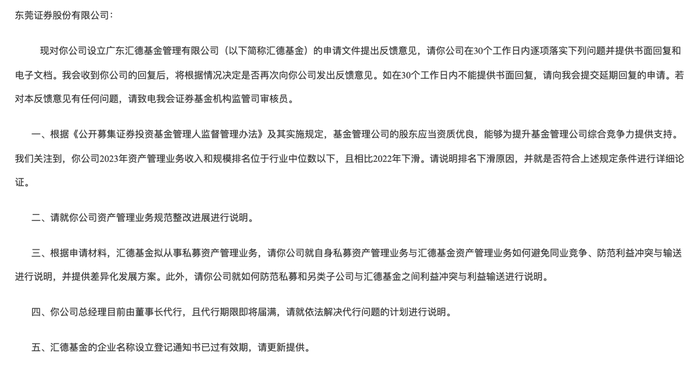 东莞证券股份有限公司：

现对你公司设立广东汇德基金管理有限公司（以下简称汇德基金）的申请文件提出反馈意见，请你公司在30个工作日内逐项落实下列问题并提供书面回复和电子文档。我会收到你公司的回复后，将根据情况决定是否再次向你公司发出反馈意见。如在30个工作日内不能提供书面回复，请向我会提交延期回复的申请。若对本反馈意见有任何问题，请致电我会证券基金机构监管司审核员。

一、根据《公开募集证券投资基金管理人监督管理办法》及其实施规定，基金管理公司的股东应当资质优良，能够为提升基金管理公司综合竞争力提供支持。我们关注到，你公司2023年资产管理业务收入和规模排名位于行业中位数以下，且相比2022年下滑。请说明排名下滑原因，并就是否符合上述规定条件进行详细论证。

二、请就你公司资产管理业务规范整改进展进行说明。

三、根据申请材料，汇德基金拟从事私募资产管理业务，请你公司就自身私募资产管理业务与汇德基金资产管理业务如何避免同业竞争、防范利益冲突与输送进行说明，并提供差异化发展方案。此外，请你公司就如何防范私募和另类子公司与汇德基金之间利益冲突与利益输送进行说明。

四、你公司总经理目前由董事长代行，且代行期限即将届满，请就依法解决代行问题的计划进行说明。

五、汇德基金的企业名称设立登记通知书已过有效期，请更新提供。